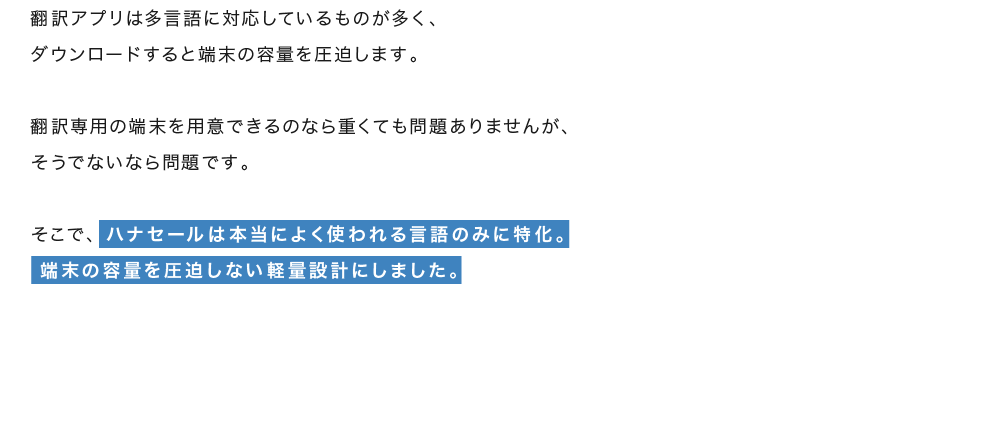 翻訳アプリは多言語に対応しているものが多く、
ダウンロードすると端末の容量を圧迫します。

翻訳専用の端末を用意できるのなら重くても問題ありませんが、
そうでないなら問題です。

そこで、ハナセールは本当によく使われる言語のみに特化。
端末の容量を圧迫しない軽量設計にしました。